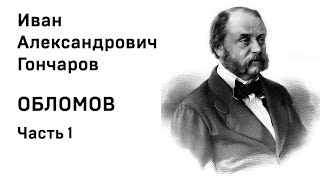 Иван Александрович Гончаров

ОБЛОМОВ

Часть 1